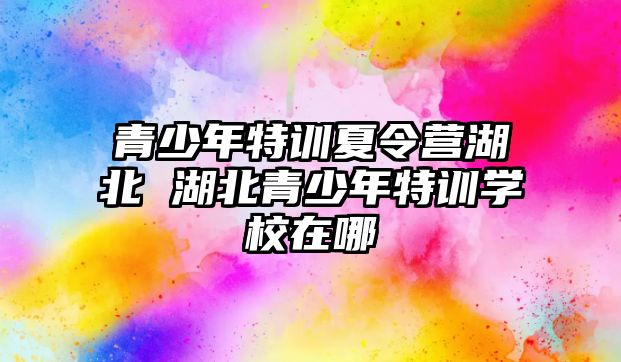 青少年特训夏令营湖北 湖北青少年特训学校在哪